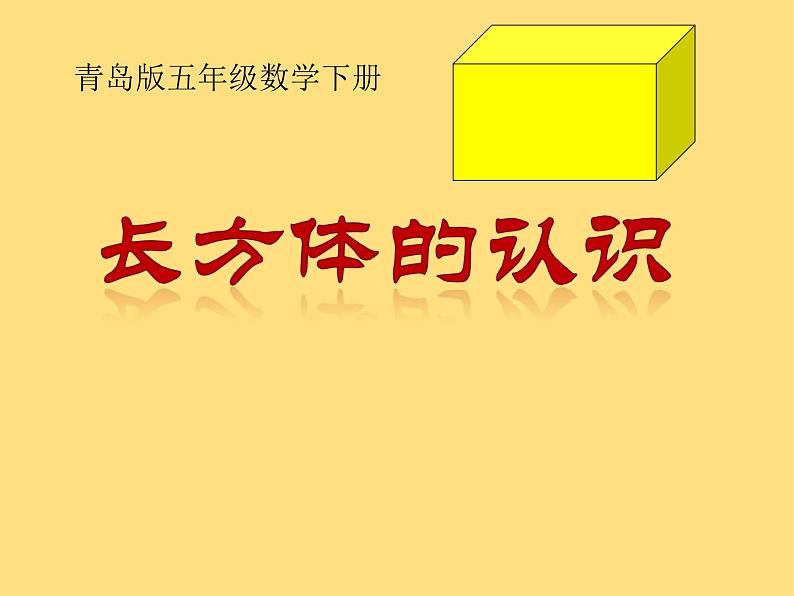 青岛版五年级数学下册

长方体的认识